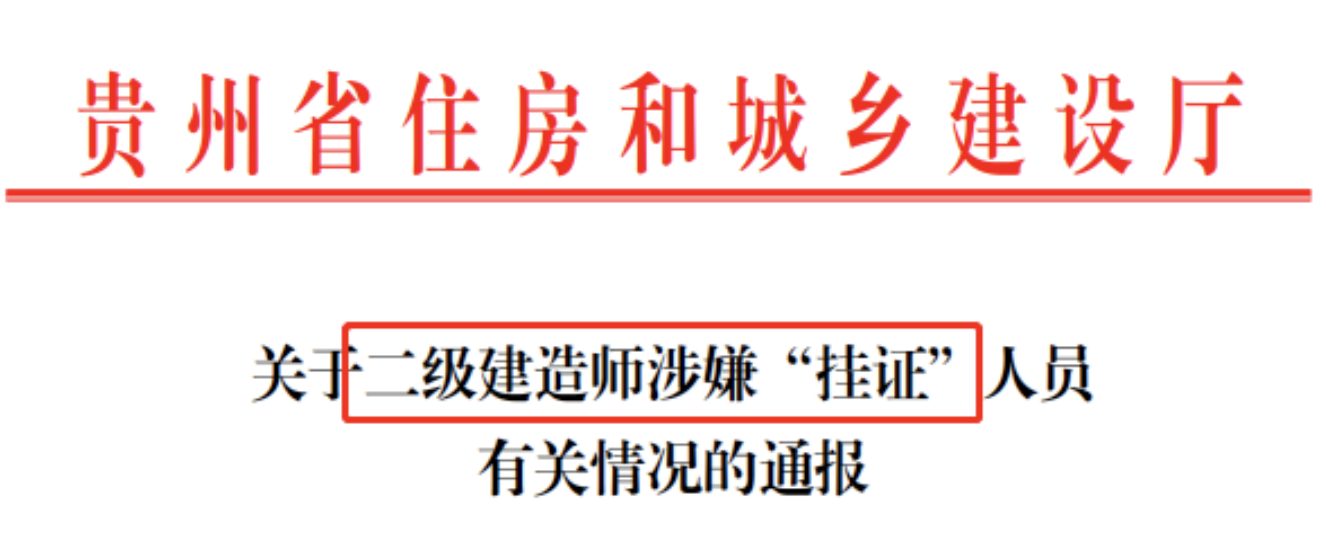 贵州省住房和城乡建设厅

关于二级建造师涉嫌“挂证”人员有关情况的通报